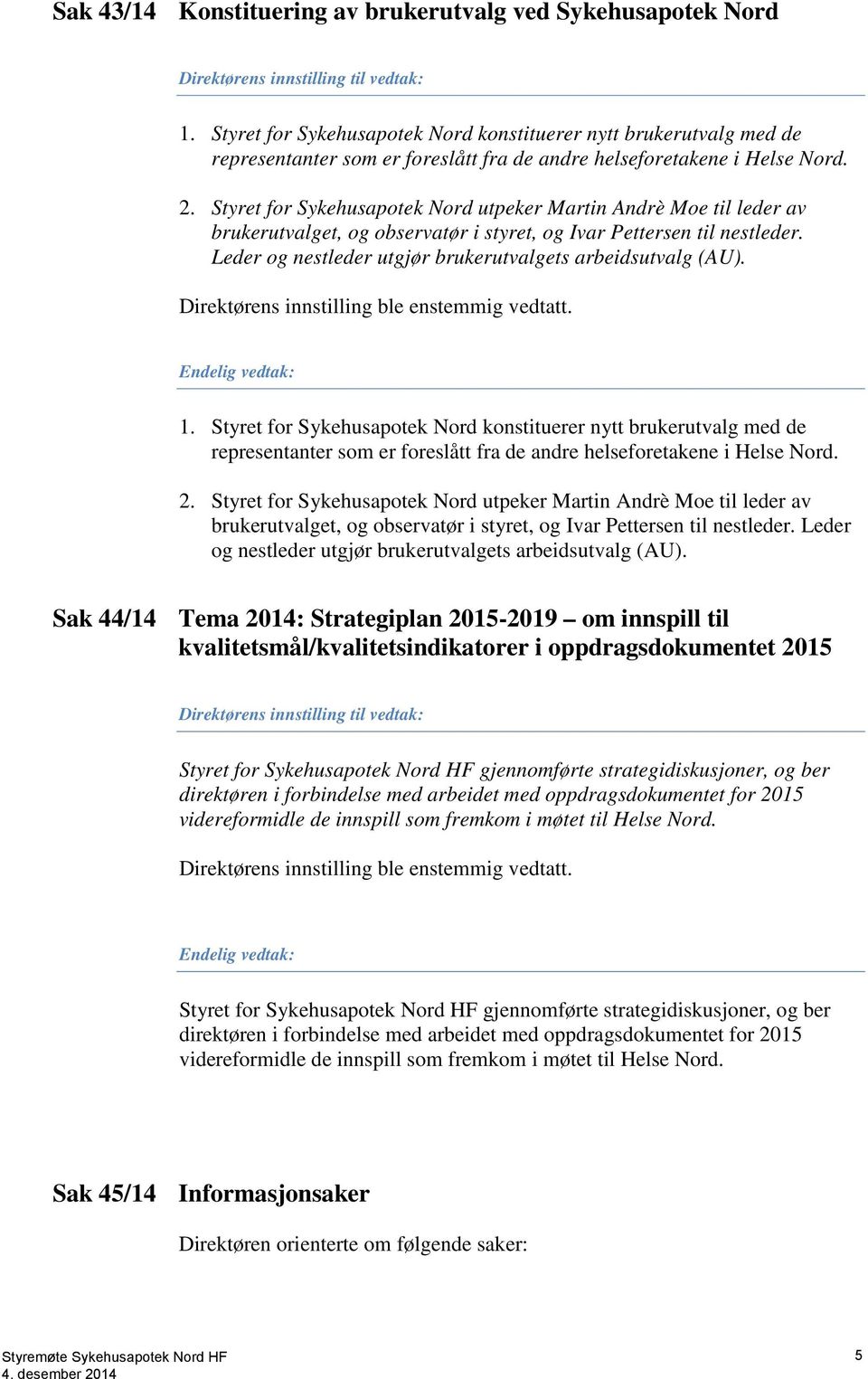 Sak 43/14 Konstituering av brukerutvalg ved Sykehusapotek Nord

Direktørens innstilling til vedtak:

1. Styret for Sykehusapotek Nord konstituerer nytt brukerutvalg med de representanter som er foreslått fra de andre helseforetakene i Helse Nord.

2. Styret for Sykehusapotek Nord utpeker Martin Andrè Moe til leder av brukerutvalget, og observatør i styret, og Ivar Pettersen til nestleder. Leder og nestleder utgjør brukerutvalgets arbeidsutvalg (AU).

Direktørens innstilling ble enstemmig vedtatt.

Endelig vedtak:

1. Styret for Sykehusapotek Nord konstituerer nytt brukerutvalg med de representanter som er foreslått fra de andre helseforetakene i Helse Nord.

2. Styret for Sykehusapotek Nord utpeker Martin Andrè Moe til leder av brukerutvalget, og observatør i styret, og Ivar Pettersen til nestleder. Leder og nestleder utgjør brukerutvalgets arbeidsutvalg (AU).

Sak 44/14 Tema 2014: Strategiplan 2015-2019 – om innspill til kvalitetsmål/kvalitetsindikatorer i oppdragsdokumentet 2015

Direktørens innstilling til vedtak:

Styret for Sykehusapotek Nord HF gjennomførte strategidiskusjoner, og ber direktøren i forbindelse med arbeidet med oppdragsdokumentet for 2015 videreformidle de innspill som fremkom i møtet til Helse Nord.

Direktørens innstilling ble enstemmig vedtatt.

Endelig vedtak:

Styret for Sykehusapotek Nord HF gjennomførte strategidiskusjoner, og ber direktøren i forbindelse med arbeidet med oppdragsdokumentet for 2015 videreformidle de innspill som fremkom i møtet til Helse Nord.

Sak 45/14 Informasjonsaker

Direktøren orienterte om følgende saker:

Styremøte Sykehusapotek Nord HF
4. desember 2014
5